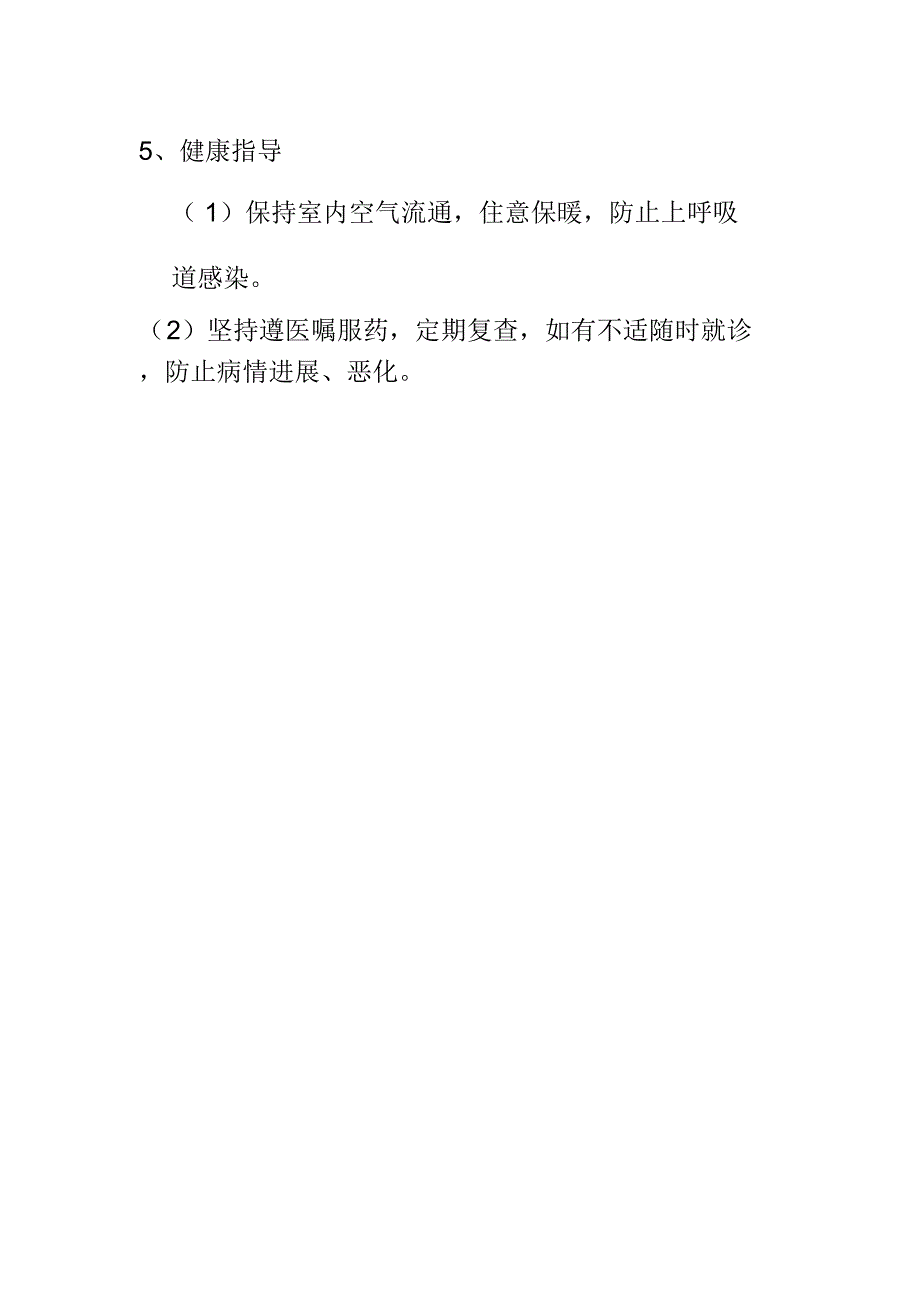 5、健康指导

（1）保持室内空气流通，住意保暖，防止上呼吸道感染。

（2）坚持遵医嘱服药，定期复查，如有不适随时就诊，防止病情进展、恶化。